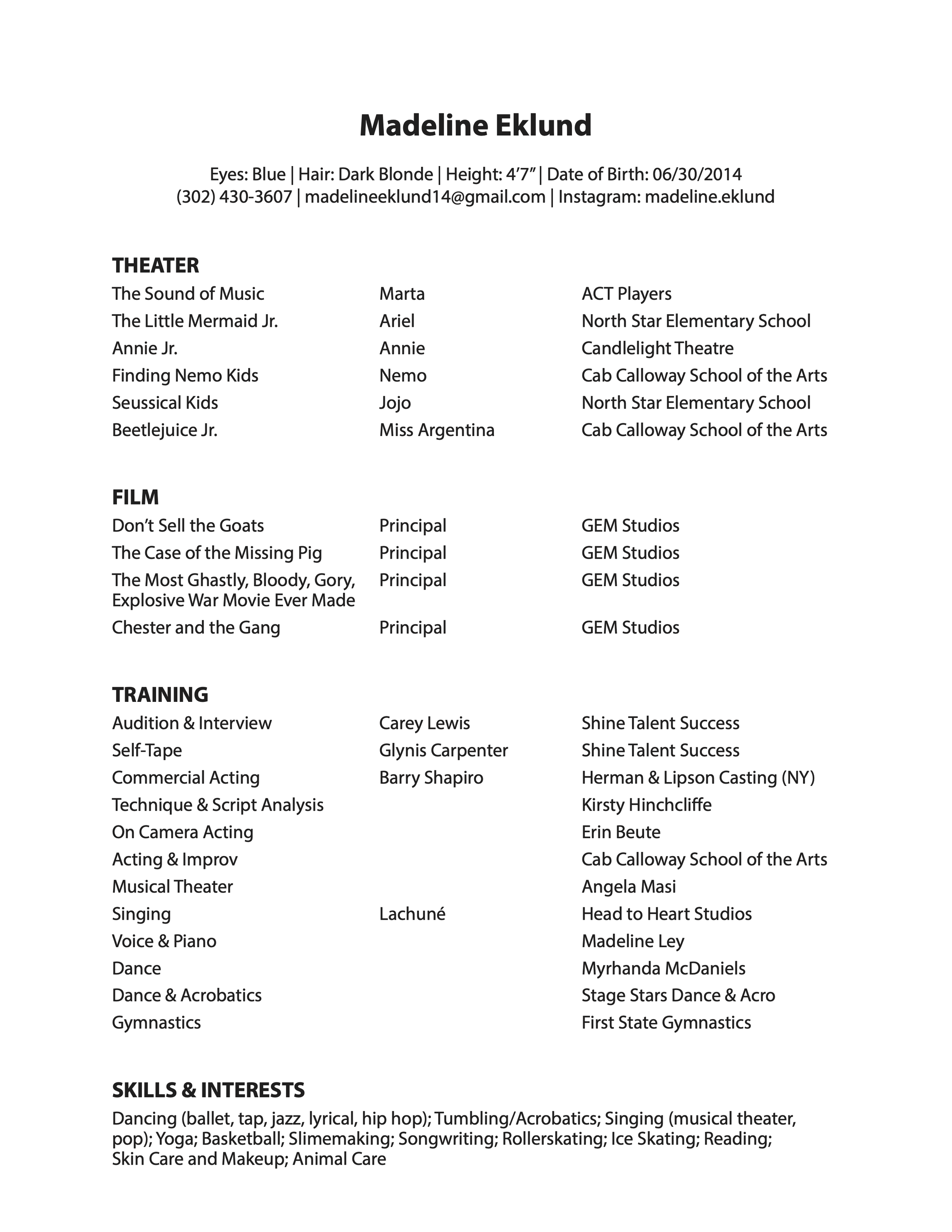 Madeline Eklund

Eyes: Blue | Hair: Dark Blonde | Height: 4’7” | Date of Birth: 06/30/2014
(302) 430-3607 | madelineeklund14@gmail.com | Instagram: madeline.eklund

THEATER

| | | |
|---|---|---|
| The Sound of Music | Marta | ACT Players |
| The Little Mermaid Jr. | Ariel | North Star Elementary School |
| Annie Jr. | Annie | Candlelight Theatre |
| Finding Nemo Kids | Nemo | Cab Calloway School of the Arts |
| Seussical Kids | Jojo | North Star Elementary School |
| Beetlejuice Jr. | Miss Argentina | Cab Calloway School of the Arts |

FILM

| | | |
|---|---|---|
| Don’t Sell the Goats | Principal | GEM Studios |
| The Case of the Missing Pig | Principal | GEM Studios |
| The Most Ghastly, Bloody, Gory, Explosive War Movie Ever Made | Principal | GEM Studios |
| Chester and the Gang | Principal | GEM Studios |

TRAINING

| | | |
|---|---|---|
| Audition & Interview | Carey Lewis | Shine Talent Success |
| Self-Tape | Glynis Carpenter | Shine Talent Success |
| Commercial Acting | Barry Shapiro | Herman & Lipson Casting (NY) |
| Technique & Script Analysis | | Kirsty Hinchcliffe |
| On Camera Acting | | Erin Beute |
| Acting & Improv | | Cab Calloway School of the Arts |
| Musical Theater | | Angela Masi |
| Singing | Lachuné | Head to Heart Studios |
| Voice & Piano | | Madeline Ley |
| Dance | | Myrhanda McDaniels |
| Dance & Acrobatics | | Stage Stars Dance & Acro |
| Gymnastics | | First State Gymnastics |

SKILLS & INTERESTS
Dancing (ballet, tap, jazz, lyrical, hip hop); Tumbling/Acrobatics; Singing (musical theater, pop); Yoga; Basketball; Slimemaking; Songwriting; Rollerskating; Ice Skating; Reading; Skin Care and Makeup; Animal Care